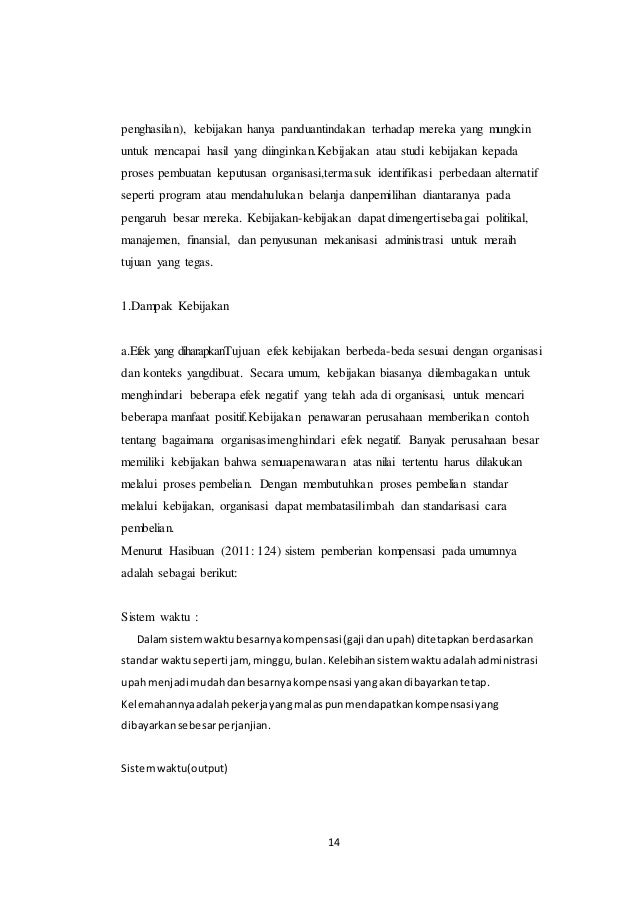 penghasilan), kebijakan hanya panduantindakan terhadap mereka yang mungkin untuk mencapai hasil yang diinginkan.Kebijakan atau studi kebijakan kepada proses pembuatan keputusan organisasi,termasuk identifikasi perbedaan alternatif seperti program atau mendahulukan belanja danpemilihan diantaranya pada pengaruh besar mereka. Kebijakan-kebijakan dapat dimengertisebagai politikal, manajemen, finansial, dan penyusunan mekanisasi administrasi untuk meraih tujuan yang tegas.

1.Dampak Kebijakan

a.Efek yang diharapkanTujuan efek kebijakan berbeda-beda sesuai dengan organisasi dan konteks yangdibuat. Secara umum, kebijakan biasanya dilembagakan untuk menghindari beberapa efek negatif yang telah ada di organisasi, untuk mencari beberapa manfaat positif.Kebijakan penawaran perusahaan memberikan contoh tentang bagaimana organisasimenghindari efek negatif. Banyak perusahaan besar memiliki kebijakan bahwa semuapenawaran atas nilai tertentu harus dilakukan melalui proses pembelian. Dengan membutuhkan proses pembelian standar melalui kebijakan, organisasi dapat membatasilimbah dan standarisasi cara pembelian.
Menurut Hasibuan (2011: 124) sistem pemberian kompensasi pada umumnya adalah sebagai berikut:

Sistem waktu :
Dalam sistem waktu besarnya kompensasi (gaji dan upah) ditetapkan berdasarkan standar waktu seperti jam, minggu, bulan. Kelebihan sistem waktu adalah administrasi upah menjadi mudah dan besarnya kompensasi yang akan dibayarkan tetap. Kelemahannya adalah pekerja yang malas pun mendapatkan kompensasi yang dibayarkan sebesar perjanjian.

Sistem waktu(output)

14